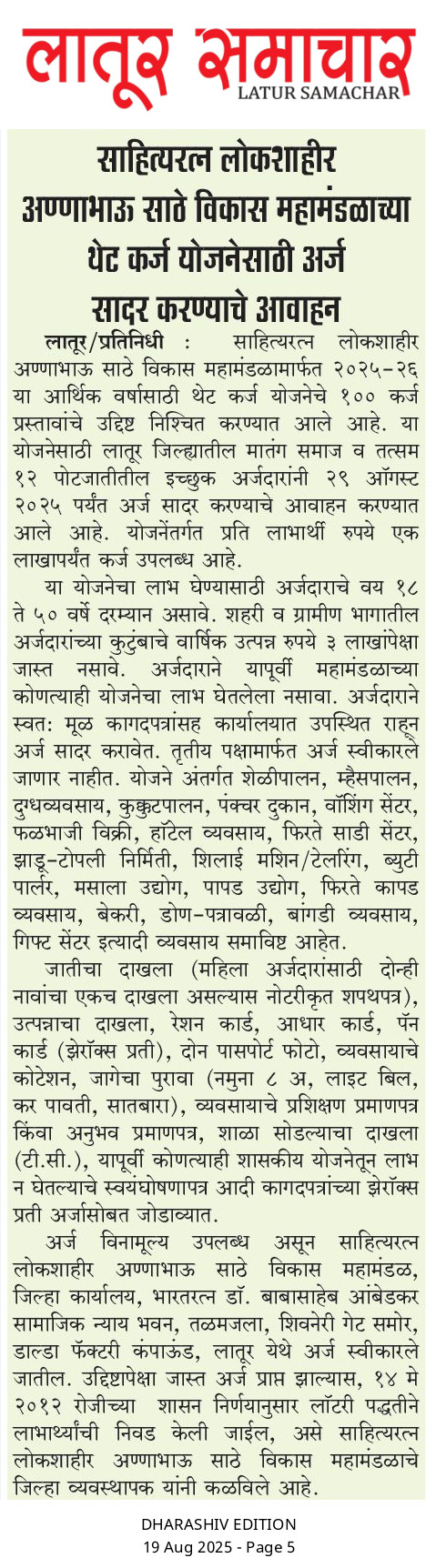 लातूर समाचार
LATUR SAMACHAR

साहित्यरत्न लोकशाहीर अण्णाभाऊ साठे विकास महामंडळाच्या थेट कर्ज योजनेसाठी अर्ज सादर करण्याचे आवाहन

लातूर/प्रतिनिधी : साहित्यरत्न लोकशाहीर अण्णाभाऊ साठे विकास महामंडळामार्फत २०२५-२६ या आर्थिक वर्षासाठी थेट कर्ज योजनेचे १०० कर्ज प्रस्तावांचे उद्दिष्ट निश्चित करण्यात आले आहे. या योजनेसाठी लातूर जिल्ह्यातील मातंग समाज व तत्सम १२ पोटजातीतील इच्छुक अर्जदारांनी २९ ऑगस्ट २०२५ पर्यंत अर्ज सादर करण्याचे आवाहन करण्यात आले आहे. योजनेंतर्गत प्रति लाभार्थी रुपये एक लाखापर्यंत कर्ज उपलब्ध आहे.

या योजनेचा लाभ घेण्यासाठी अर्जदाराचे वय १८ ते ५० वर्षे दरम्यान असावे. शहरी व ग्रामीण भागातील अर्जदारांच्या कुटुंबाचे वार्षिक उत्पन्न रुपये ३ लाखांपेक्षा जास्त नसावे. अर्जदाराने यापूर्वी महामंडळाच्या कोणत्याही योजनेचा लाभ घेतलेला नसावा. अर्जदाराने स्वत: मूळ कागदपत्रांसह कार्यालयात उपस्थित राहून अर्ज सादर करावेत. तृतीय पक्षामार्फत अर्ज स्वीकारले जाणार नाहीत. योजने अंतर्गत शेळीपालन, म्हैसपालन, दुग्धव्यवसाय, कुक्कुटपालन, पंक्चर दुकान, वॉशिंग सेंटर, फळभाजी विक्री, हॉटेल व्यवसाय, फिरते साडी सेंटर, झाडू-टोपली निर्मिती, शिलाई मशिन/टेलरिंग, ब्युटी पार्लर, मसाला उद्योग, पापड उद्योग, फिरते कापड व्यवसाय, बेकरी, डोण-पत्रावळी, बांगडी व्यवसाय, गिफ्ट सेंटर इत्यादी व्यवसाय समाविष्ट आहेत.

जातीचा दाखला (महिला अर्जदारांसाठी दोन्ही नावांचा एकच दाखला असल्यास नोटरीकृत शपथपत्र), उत्पन्नाचा दाखला, रेशन कार्ड, आधार कार्ड, पॅन कार्ड (झेरॉक्स प्रती), दोन पासपोर्ट फोटो, व्यवसायाचे कोटेशन, जागेचा पुरावा (नमुना ८ अ, लाइट बिल, कर पावती, सातबारा), व्यवसायाचे प्रशिक्षण प्रमाणपत्र किंवा अनुभव प्रमाणपत्र, शाळा सोडल्याचा दाखला (टी.सी.), यापूर्वी कोणत्याही शासकीय योजनेतून लाभ न घेतल्याचे स्वयंघोषणापत्र आदी कागदपत्रांच्या झेरॉक्स प्रती अर्जासोबत जोडाव्यात.

अर्ज विनामूल्य उपलब्ध असून साहित्यरत्न लोकशाहीर अण्णाभाऊ साठे विकास महामंडळ, जिल्हा कार्यालय, भारतरत्न डॉ. बाबासाहेब आंबेडकर सामाजिक न्याय भवन, तळमजला, शिवनेरी गेट समोर, डाल्डा फॅक्टरी कंपाऊंड, लातूर येथे अर्ज स्वीकारले जातील. उद्दिष्टापेक्षा जास्त अर्ज प्राप्त झाल्यास, १४ मे २०१२ रोजीच्या शासन निर्णयानुसार लॉटरी पद्धतीने लाभार्थ्यांची निवड केली जाईल, असे साहित्यरत्न लोकशाहीर अण्णाभाऊ साठे विकास महामंडळाचे जिल्हा व्यवस्थापक यांनी कळविले आहे.

DHARASHIV EDITION
19 Aug 2025 - Page 5